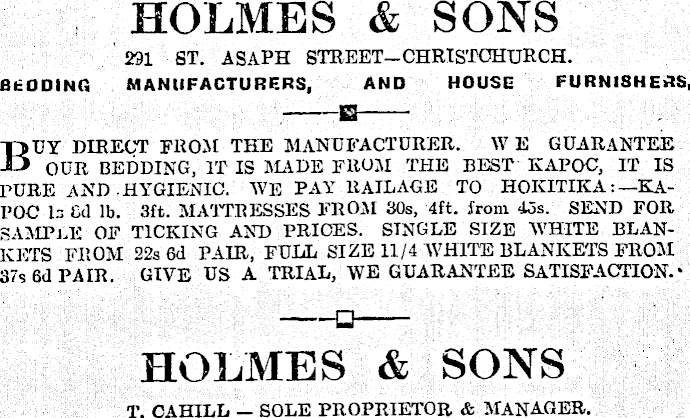 HOLMES & SONS

291 ST. ASAPH STREET—CHRISTCHURCH.

BEDDING MANUFACTURERS, AND HOUSE FURNISHERS,

BUY DIRECT FROM THE MANUFACTURER. WE GUARANTEE OUR BEDDING, IT IS MADE FROM THE BEST KAPOC, IT IS PURE AND HYGIENIC. WE PAY RAILAGE TO HOKITIKA:—KAPOC 1s 6d lb. 3ft. MATTRESSES FROM 30s, 4ft. from 45s. SEND FOR SAMPLE OF TICKING AND PRICES. SINGLE SIZE WHITE BLANKETS FROM 22s 6d PAIR, FULL SIZE 11/4 WHITE BLANKETS FROM 37s 6d PAIR. GIVE US A TRIAL, WE GUARANTEE SATISFACTION.

HOLMES & SONS

T. CAHILL — SOLE PROPRIETOR & MANAGER.